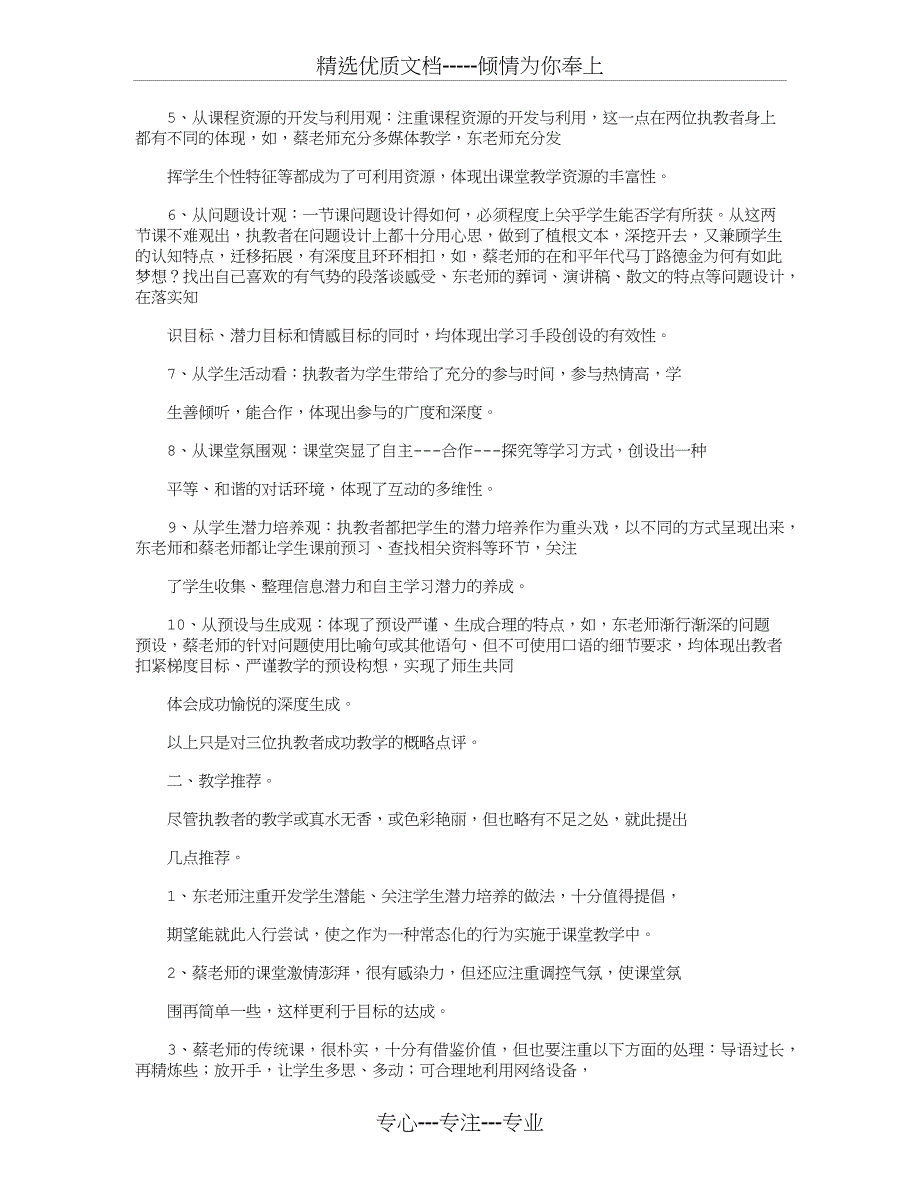 精选优质文档-----倾情为你奉上

5、从课程资源的开发与利用观：注重课程资源的开发与利用，这一点在两位执教者身上都有不同的体现，如，蔡老师充分多媒体教学，东老师充分发

挥学生个性特征等都成为了可利用资源，体现出课堂教学资源的丰富性。

6、从问题设计观：一节课问题设计得如何，必须程度上关乎学生能否学有所获。从这两节课不难观出，执教者在问题设计上都十分用心思，做到了植根文本，深挖开去，又兼顾学生的认知特点，迁移拓展，有深度且环环相扣，如，蔡老师的在和平年代马丁路德金为何有如此梦想？找出自己喜欢的有气势的段落谈感受、东老师的葬词、演讲稿、散文的特点等问题设计，在落实知

识目标、潜力目标和情感目标的同时，均体现出学习手段创设的有效性。

7、从学生活动看：执教者为学生带给了充分的参与时间，参与热情高，学

生善倾听，能合作，体现出参与的广度和深度。

8、从课堂氛围观：课堂突显了自主---合作---探究等学习方式，创设出一种

平等、和谐的对话环境，体现了互动的多维性。

9、从学生潜力培养观：执教者都把学生的潜力培养作为重头戏，以不同的方式呈现出来，东老师和蔡老师都让学生课前预习、查找相关资料等环节，关注

了学生收集、整理信息潜力和自主学习潜力的养成。

10、从预设与生成观：体现了预设严谨、生成合理的特点，如，东老师渐行渐深的问题预设，蔡老师的针对问题使用比喻句或其他语句、但不可使用口语的细节要求，均体现出教者扣紧梯度目标、严谨教学的预设构想，实现了师生共同

体会成功愉悦的深度生成。

以上只是对三位执教者成功教学的概略点评。

二、教学推荐。

尽管执教者的教学或真水无香，或色彩艳丽，但也略有不足之处，就此提出

几点推荐。

1、东老师注重开发学生潜能、关注学生潜力培养的做法，十分值得提倡，

期望能就此入行尝试，使之作为一种常态化的行为实施于课堂教学中。

2、蔡老师的课堂激情澎湃，很有感染力，但还应注重调控气氛，使课堂氛

围再简单一些，这样更利于目标的达成。

3、蔡老师的传统课，很朴实，十分有借鉴价值，但也要注重以下方面的处理：导语过长，再精炼些；放开手，让学生多思、多动；可合理地利用网络设备，

专心---专注---专业